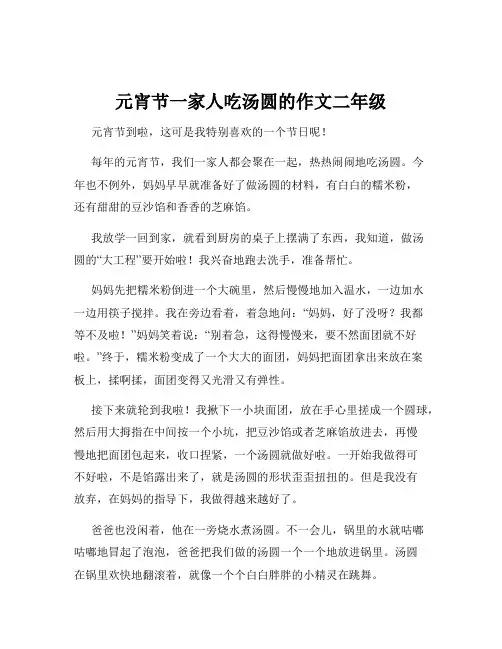 元宵节一家人吃汤圆的作文二年级

元宵节到啦，这可是我特别喜欢的一个节日呢！

每年的元宵节，我们一家人都会聚在一起，热热闹闹地吃汤圆。今年也不例外，妈妈早早就准备好了做汤圆的材料，有白白的糯米粉，还有甜甜的豆沙馅和香香的芝麻馅。

我放学一回到家，就看到厨房的桌子上摆满了东西，我知道，做汤圆的“大工程”要开始啦！我兴奋地跑去洗手，准备帮忙。

妈妈先把糯米粉倒进一个大碗里，然后慢慢地加入温水，一边加水一边用筷子搅拌。我在旁边看着，着急地问：“妈妈，好了没呀？我都等不及啦！”妈妈笑着说：“别着急，这得慢慢来，要不然面团就不好啦。”终于，糯米粉变成了一个大大的面团，妈妈把面团拿出来放在案板上，揉啊揉，面团变得又光滑又有弹性。

接下来就轮到我啦！我揪下一小块面团，放在手心里搓成一个圆球，然后用大拇指在中间按一个小坑，把豆沙馅或者芝麻馅放进去，再慢慢地把面团包起来，收口捏紧，一个汤圆就做好啦。一开始我做得可不好啦，不是馅露出来了，就是汤圆的形状歪歪扭扭的。但是我没有放弃，在妈妈的指导下，我做得越来越好了。

爸爸也没闲着，他在一旁烧水煮汤圆。不一会儿，锅里的水就咕嘟咕嘟地冒起了泡泡，爸爸把我们做的汤圆一个一个地放进锅里。汤圆在锅里欢快地翻滚着，就像一个个白白胖胖的小精灵在跳舞。